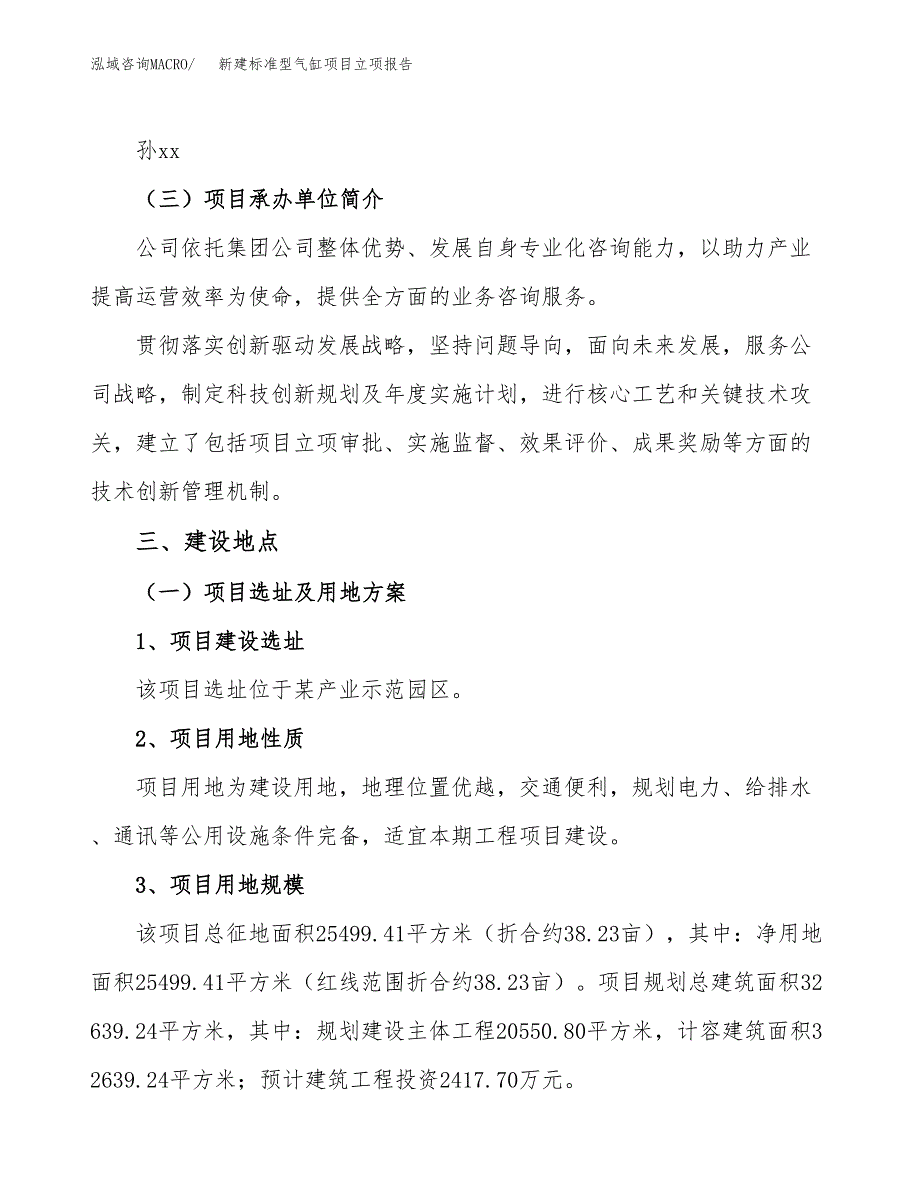 泓域咨询MACRO/　　新建标准型气缸项目立项报告

孙xx

（三）项目承办单位简介

公司依托集团公司整体优势、发展自身专业化咨询能力，以助力产业提高运营效率为使命，提供全方面的业务咨询服务。

贯彻落实创新驱动发展战略，坚持问题导向，面向未来发展，服务公司战略，制定科技创新规划及年度实施计划，进行核心工艺和关键技术攻关，建立了包括项目立项审批、实施监督、效果评价、成果奖励等方面的技术创新管理机制。

三、建设地点

（一）项目选址及用地方案

1、项目建设选址

该项目选址位于某产业示范园区。

2、项目用地性质

项目用地为建设用地，地理位置优越，交通便利，规划电力、给排水、通讯等公用设施条件完备，适宜本期工程项目建设。

3、项目用地规模

该项目总征地面积25499.41平方米（折合约38.23亩），其中：净用地面积25499.41平方米（红线范围折合约38.23亩）。项目规划总建筑面积32639.24平方米，其中：规划建设主体工程20550.80平方米，计容建筑面积32639.24平方米；预计建筑工程投资2417.70万元。